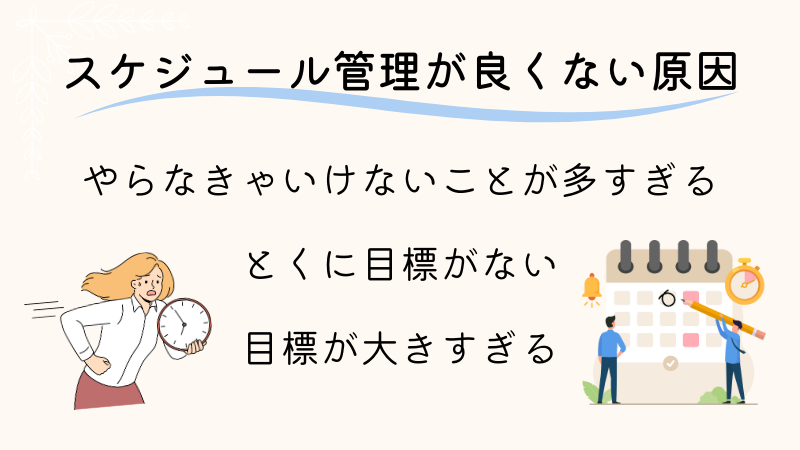 スケジュール管理が良くない原因

やらなきゃいけないことが多すぎる

とくに目標がない

目標が大きすぎる